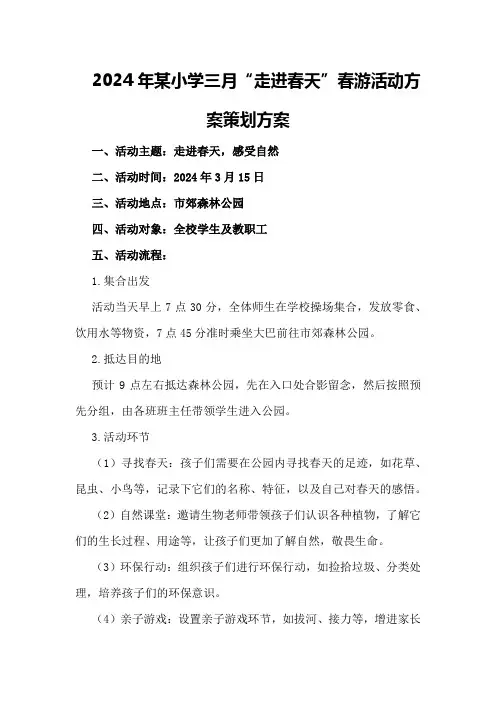 2024年某小学三月“走进春天”春游活动方案策划方案

一、活动主题：走进春天，感受自然

二、活动时间：2024年3月15日

三、活动地点：市郊森林公园

四、活动对象：全校学生及教职工

五、活动流程：

1.集合出发

活动当天早上7点30分，全体师生在学校操场集合，发放零食、饮用水等物资，7点45分准时乘坐大巴前往市郊森林公园。

2.抵达目的地

预计9点左右抵达森林公园，先在入口处合影留念，然后按照预先分组，由各班班主任带领学生进入公园。

3.活动环节

（1）寻找春天：孩子们需要在公园内寻找春天的足迹，如花草、昆虫、小鸟等，记录下它们的名称、特征，以及自己对春天的感悟。

（2）自然课堂：邀请生物老师带领孩子们认识各种植物，了解它们的生长过程、用途等，让孩子们更加了解自然，敬畏生命。

（3）环保行动：组织孩子们进行环保行动，如捡拾垃圾、分类处理，培养孩子们的环保意识。

（4）亲子游戏：设置亲子游戏环节，如拔河、接力等，增进家长